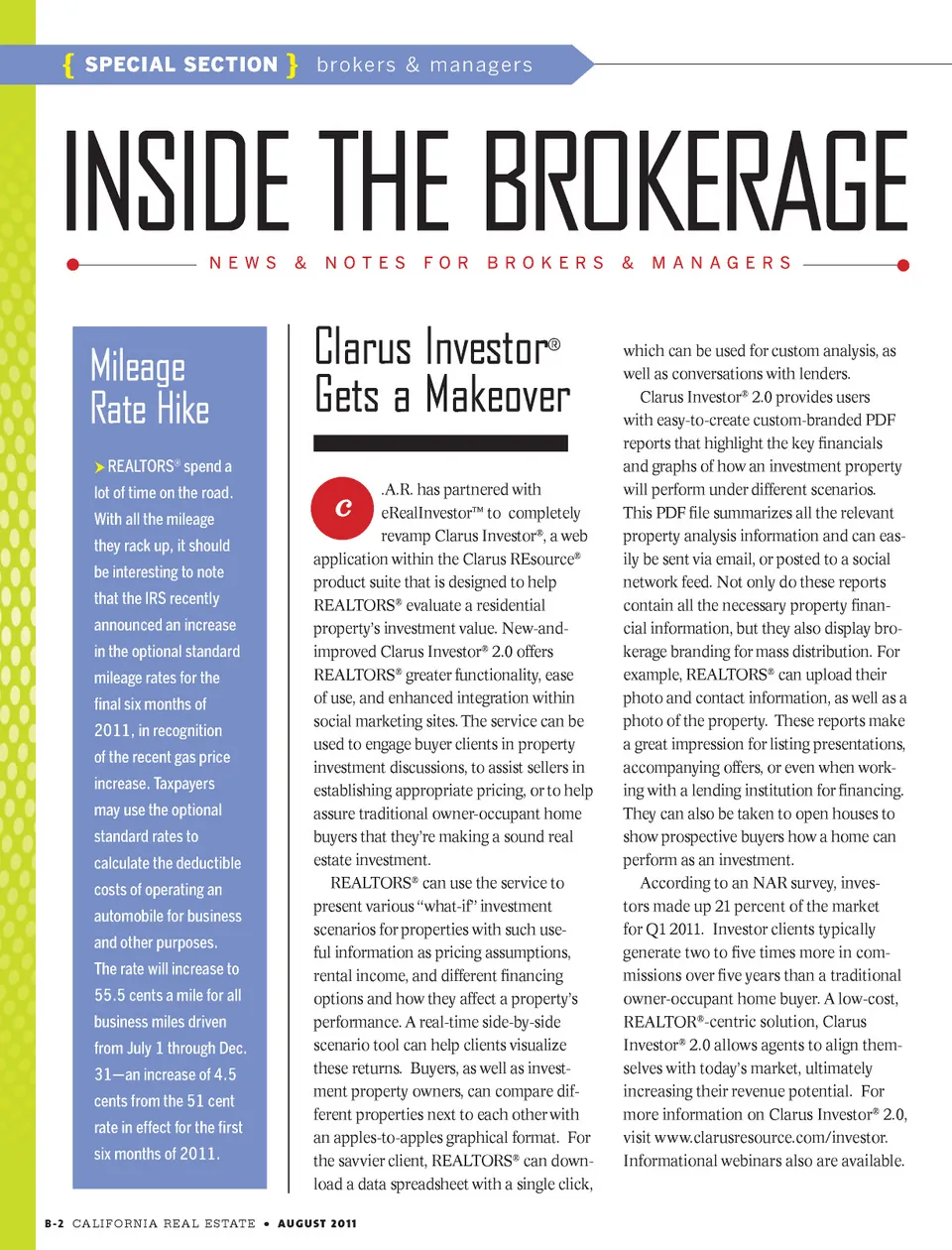 { SPECIAL SECTION } brokers & managers

INSIDE THE BROKERAGE

NEWS & NOTES FOR BROKERS & MANAGERS

Mileage Rate Hike

REALTORS® spend a lot of time on the road. With all the mileage they rack up, it should be interesting to note that the IRS recently announced an increase in the optional standard mileage rates for the final six months of 2011, in recognition of the recent gas price increase. Taxpayers may use the optional standard rates to calculate the deductible costs of operating an automobile for business and other purposes. The rate will increase to 55.5 cents a mile for all business miles driven from July 1 through Dec. 31—an increase of 4.5 cents from the 51 cent rate in effect for the first six months of 2011.

Clarus Investor® Gets a Makeover

C.A.R. has partnered with eRealInvestor™ to completely revamp Clarus Investor®, a web application within the Clarus REsource® product suite that is designed to help REALTORS® evaluate a residential property's investment value. New-and-improved Clarus Investor® 2.0 offers REALTORS® greater functionality, ease of use, and enhanced integration within social marketing sites. The service can be used to engage buyer clients in property investment discussions, to assist sellers in establishing appropriate pricing, or to help assure traditional owner-occupant home buyers that they're making a sound real estate investment.

REALTORS® can use the service to present various "what-if" investment scenarios for properties with such useful information as pricing assumptions, rental income, and different financing options and how they affect a property's performance. A real-time side-by-side scenario tool can help clients visualize these returns. Buyers, as well as investment property owners, can compare different properties next to each other with an apples-to-apples graphical format. For the savvier client, REALTORS® can download a data spreadsheet with a single click, which can be used for custom analysis, as well as conversations with lenders.

Clarus Investor® 2.0 provides users with easy-to-create custom-branded PDF reports that highlight the key financials and graphs of how an investment property will perform under different scenarios. This PDF file summarizes all the relevant property analysis information and can easily be sent via email, or posted to a social network feed. Not only do these reports contain all the necessary property financial information, but they also display brokerage branding for mass distribution. For example, REALTORS® can upload their photo and contact information, as well as a photo of the property. These reports make a great impression for listing presentations, accompanying offers, or even when working with a lending institution for financing. They can also be taken to open houses to show prospective buyers how a home can perform as an investment.

According to an NAR survey, investors made up 21 percent of the market for Q1 2011. Investor clients typically generate two to five times more in commissions over five years than a traditional owner-occupant home buyer. A low-cost, REALTOR®-centric solution, Clarus Investor® 2.0 allows agents to align themselves with today's market, ultimately increasing their revenue potential. For more information on Clarus Investor® 2.0, visit www.clarusresource.com/investor. Informational webinars also are available.

B-2 CALIFORNIA REAL ESTATE • AUGUST 2011